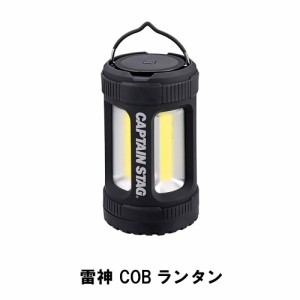 CAPTAIN STAG.

雷神 COB ランタン